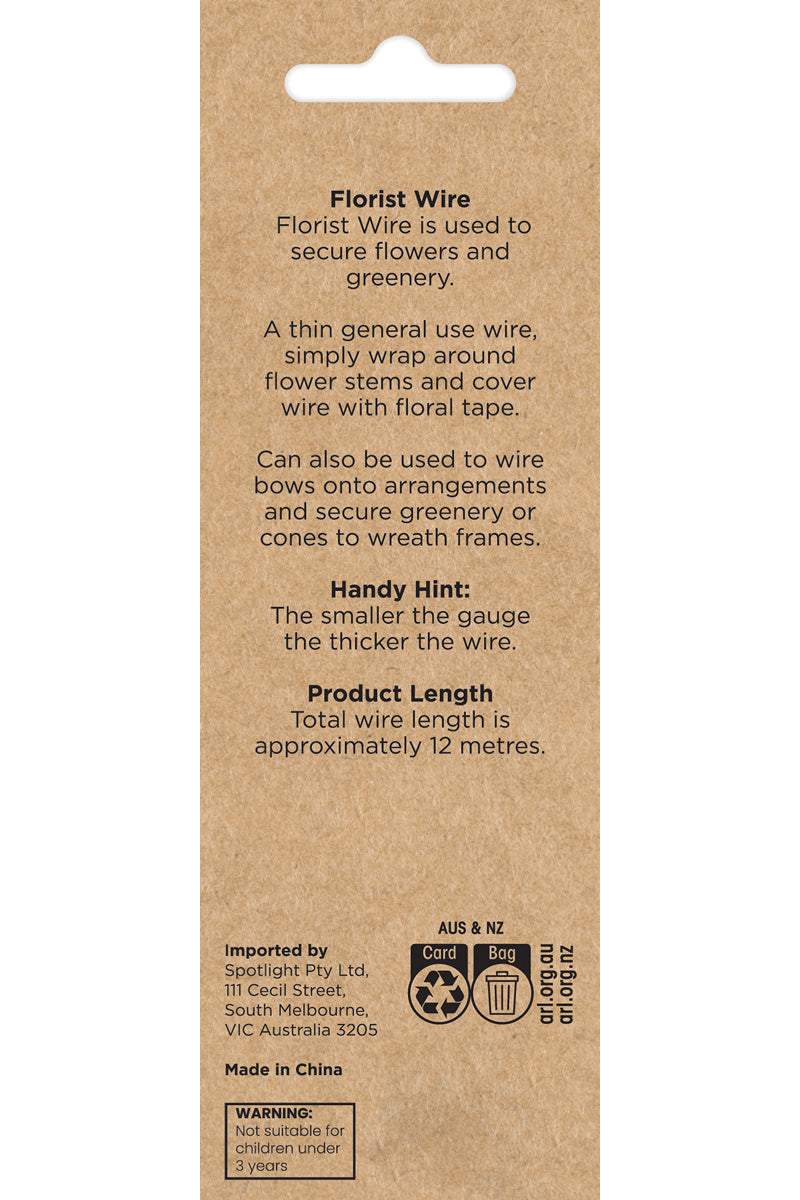 Florist Wire
Florist Wire is used to secure flowers and greenery.

A thin general use wire, simply wrap around flower stems and cover wire with floral tape.

Can also be used to wire bows onto arrangements and secure greenery or cones to wreath frames.

Handy Hint:
The smaller the gauge the thicker the wire.

Product Length
Total wire length is approximately 12 metres.

Imported by
Spotlight Pty Ltd,
111 Cecil Street,
South Melbourne,
VIC Australia 3205

Made in China

WARNING:
Not suitable for children under 3 years

AUS & NZ
Card
Bag
arl.org.au
arl.org.nz